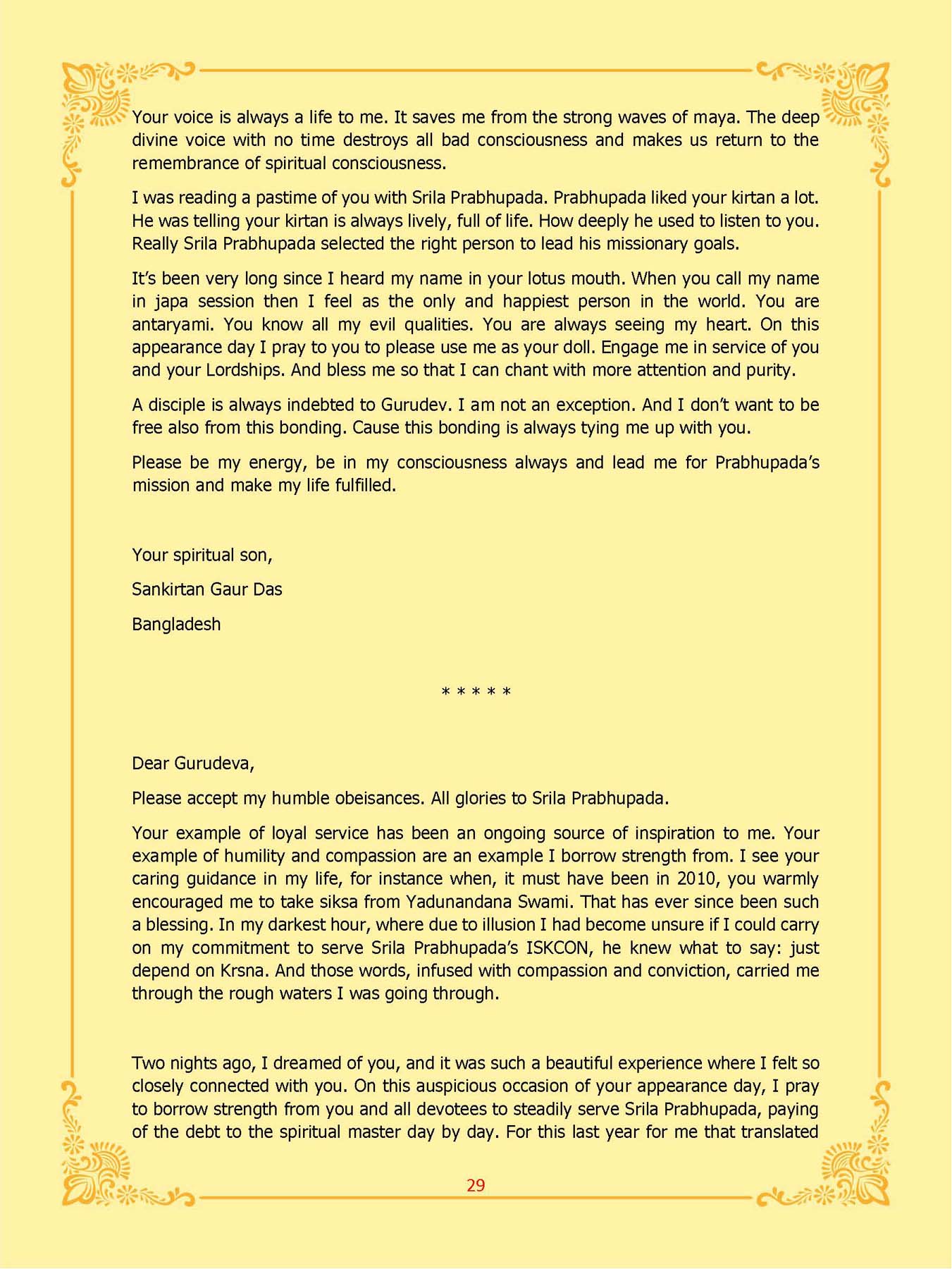 Your voice is always a life to me. It saves me from the strong waves of maya. The deep divine voice with no time destroys all bad consciousness and makes us return to the remembrance of spiritual consciousness.

I was reading a pastime of you with Srila Prabhupada. Prabhupada liked your kirtan a lot. He was telling your kirtan is always lively, full of life. How deeply he used to listen to you. Really Srila Prabhupada selected the right person to lead his missionary goals.

It's been very long since I heard my name in your lotus mouth. When you call my name in japa session then I feel as the only and happiest person in the world. You are antaryami. You know all my evil qualities. You are always seeing my heart. On this appearance day I pray to you to please use me as your doll. Engage me in service of you and your Lordships. And bless me so that I can chant with more attention and purity.

A disciple is always indebted to Gurudev. I am not an exception. And I don't want to be free also from this bonding. Cause this bonding is always tying me up with you.

Please be my energy, be in my consciousness always and lead me for Prabhupada's mission and make my life fulfilled.

Your spiritual son,

Sankirtan Gaur Das

Bangladesh

* * * * *

Dear Gurudeva,

Please accept my humble obeisances. All glories to Srila Prabhupada.

Your example of loyal service has been an ongoing source of inspiration to me. Your example of humility and compassion are an example I borrow strength from. I see your caring guidance in my life, for instance when, it must have been in 2010, you warmly encouraged me to take siksa from Yadunandana Swami. That has ever since been such a blessing. In my darkest hour, where due to illusion I had become unsure if I could carry on my commitment to serve Srila Prabhupada's ISKCON, he knew what to say: just depend on Krsna. And those words, infused with compassion and conviction, carried me through the rough waters I was going through.

Two nights ago, I dreamed of you, and it was such a beautiful experience where I felt so closely connected with you. On this auspicious occasion of your appearance day, I pray to borrow strength from you and all devotees to steadily serve Srila Prabhupada, paying of the debt to the spiritual master day by day. For this last year for me that translated

29